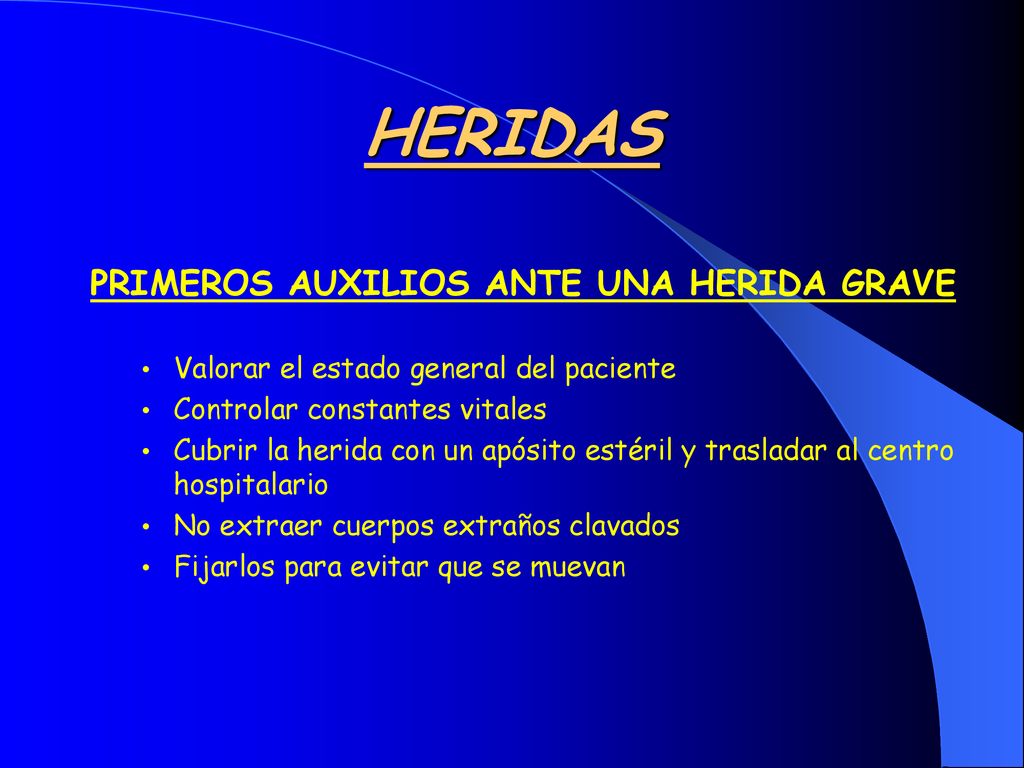 HERIDAS

PRIMEROS AUXILIOS ANTE UNA HERIDA GRAVE

• Valorar el estado general del paciente
• Controlar constantes vitales
• Cubrir la herida con un apósito estéril y trasladar al centro hospitalario
• No extraer cuerpos extraños clavados
• Fijarlos para evitar que se muevan